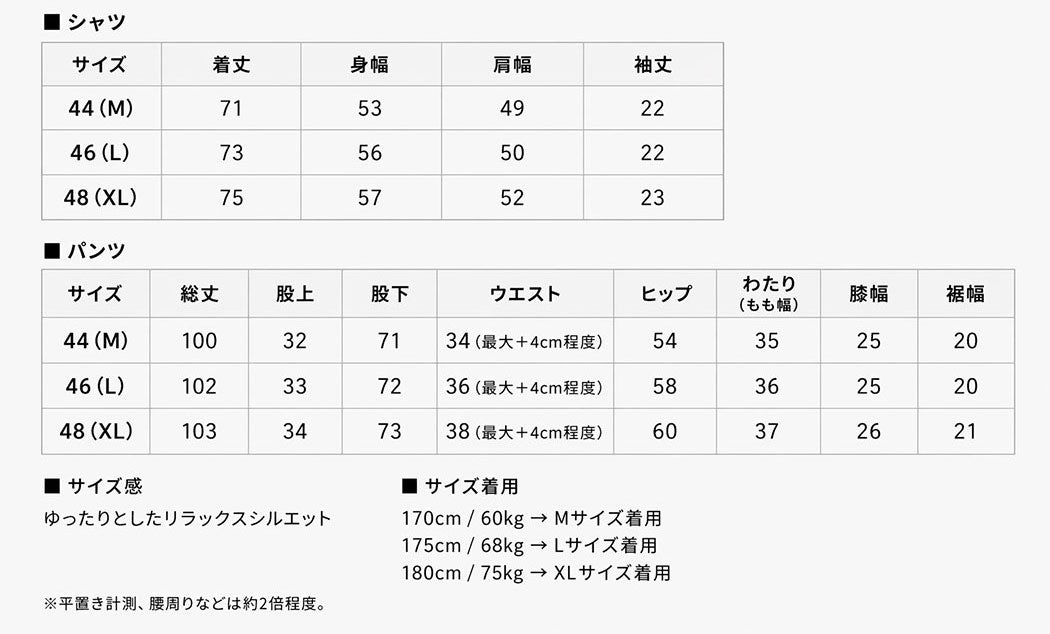 ■ シャツ

| サイズ | 着丈 | 身幅 | 肩幅 | 袖丈 |
|---|---|---|---|---|
| 44(M) | 71 | 53 | 49 | 22 |
| 46(L) | 73 | 56 | 50 | 22 |
| 48(XL) | 75 | 57 | 52 | 23 |

■ パンツ

| サイズ | 総丈 | 股上 | 股下 | ウエスト | ヒップ | わたり(もも幅) | 膝幅 | 裾幅 |
|---|---|---|---|---|---|---|---|---|
| 44(M) | 100 | 32 | 71 | 34(最大+4cm程度) | 54 | 35 | 25 | 20 |
| 46(L) | 102 | 33 | 72 | 36(最大+4cm程度) | 58 | 36 | 25 | 20 |
| 48(XL) | 103 | 34 | 73 | 38(最大+4cm程度) | 60 | 37 | 26 | 21 |

■ サイズ感

ゆったりとしたリラックスシルエット

■ サイズ着用

170cm / 60kg → Mサイズ着用
175cm / 68kg → Lサイズ着用
180cm / 75kg → XLサイズ着用

※平置き計測、腰周りなどは約2倍程度。